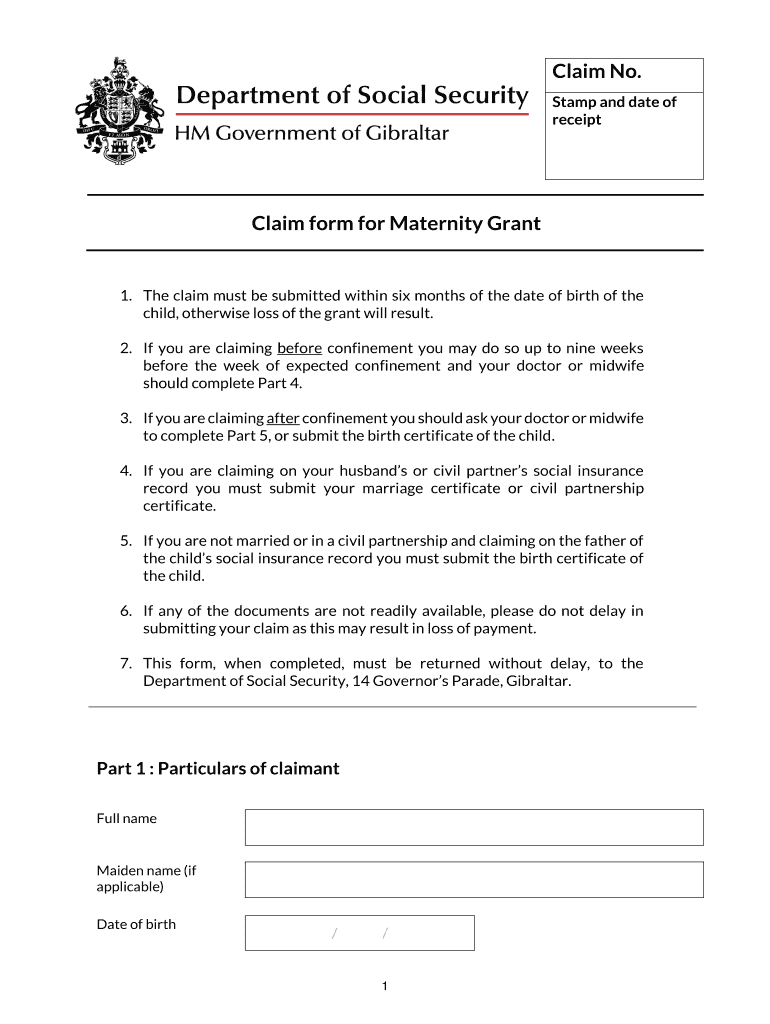 Department of Social Security
HM Government of Gibraltar

Claim No.

Stamp and date of receipt

Claim form for Maternity Grant

1. The claim must be submitted within six months of the date of birth of the child, otherwise loss of the grant will result.

2. If you are claiming before confinement you may do so up to nine weeks before the week of expected confinement and your doctor or midwife should complete Part 4.

3. If you are claiming after confinement you should ask your doctor or midwife to complete Part 5, or submit the birth certificate of the child.

4. If you are claiming on your husband's or civil partner's social insurance record you must submit your marriage certificate or civil partnership certificate.

5. If you are not married or in a civil partnership and claiming on the father of the child's social insurance record you must submit the birth certificate of the child.

6. If any of the documents are not readily available, please do not delay in submitting your claim as this may result in loss of payment.

7. This form, when completed, must be returned without delay, to the Department of Social Security, 14 Governor's Parade, Gibraltar.

Part 1 : Particulars of claimant

Full name

Maiden name (if applicable)

Date of birth
/ /

1